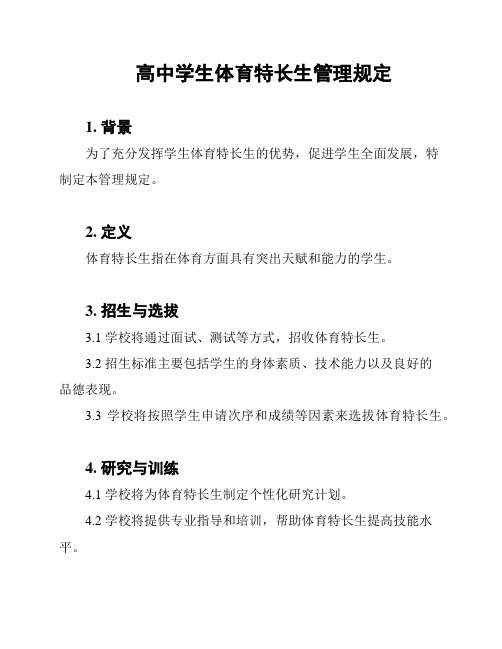 高中学生体育特长生管理规定

1. 背景

为了充分发挥学生体育特长生的优势，促进学生全面发展，特制定本管理规定。

2. 定义

体育特长生指在体育方面具有突出天赋和能力的学生。

3. 招生与选拔

3.1 学校将通过面试、测试等方式，招收体育特长生。

3.2 招生标准主要包括学生的身体素质、技术能力以及良好的品德表现。

3.3 学校将按照学生申请次序和成绩等因素来选拔体育特长生。

4. 研究与训练

4.1 学校将为体育特长生制定个性化研究计划。

4.2 学校将提供专业指导和培训，帮助体育特长生提高技能水平。